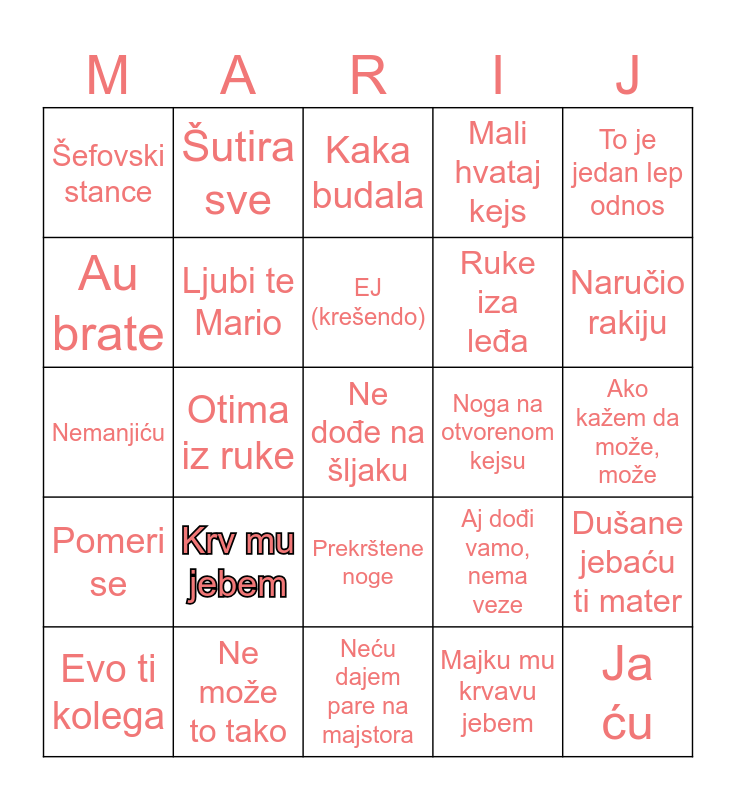 | M | A | R | I | J |
|---|---|---|---|---|
| Šefovski stance | Šutira sve | Kaka budala | Mali hvataj kejs | To je jedan lep odnos |
| Au brate | Ljubi te Mario | EJ (krešendo) | Ruke iza leđa | Naručio rakiju |
| Nemanjiću | Otima iz ruke | Ne dođe na šljaku | Noga na otvorenom kejsu | Ako kažem da može, može |
| Pomeri se | Krv mu jebem | Prekrštene noge | Aj dođi vamo, nema veze | Dušane jebaću ti mater |
| Evo ti kolega | Ne može to tako | Neću dajem pare na majstora | Majku mu krvavu jebem | Ja ću |